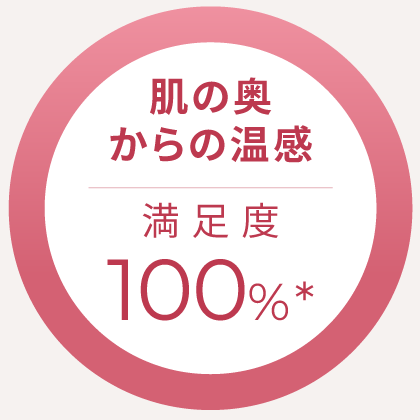 肌の奥
からの温感

満足度
100%*